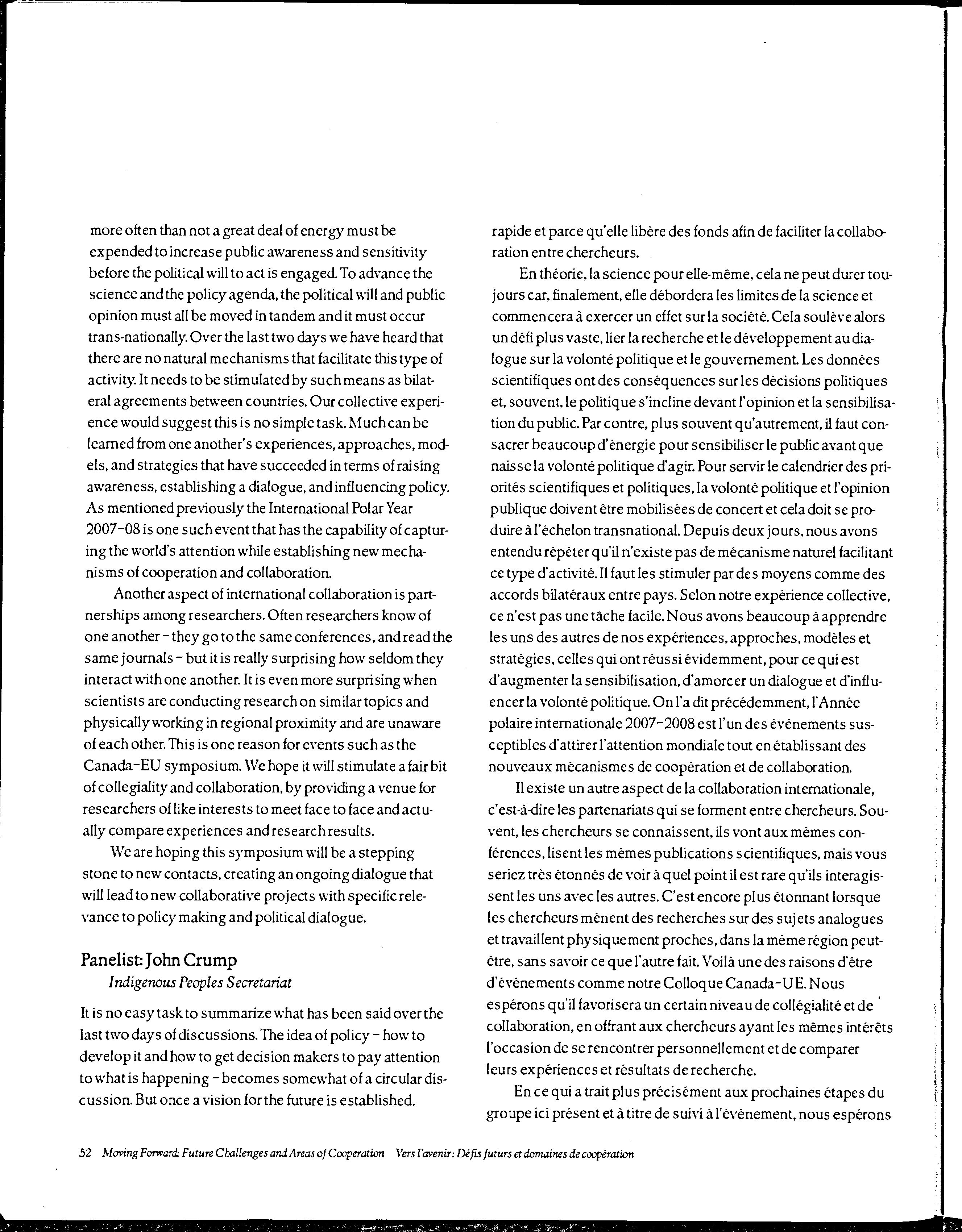 more often than not a great deal of energy must be expended to increase public awareness and sensitivity before the political will to act is engaged. To advance the science and the policy agenda, the political will and public opinion must all be moved in tandem and it must occur trans-nationally. Over the last two days we have heard that there are no natural mechanisms that facilitate this type of activity. It needs to be stimulated by such means as bilateral agreements between countries. Our collective experience would suggest this is no simple task. Much can be learned from one another's experiences, approaches, models, and strategies that have succeeded in terms of raising awareness, establishing a dialogue, and influencing policy. As mentioned previously the International Polar Year 2007–08 is one such event that has the capability of capturing the world's attention while establishing new mechanisms of cooperation and collaboration.

Another aspect of international collaboration is partnerships among researchers. Often researchers know of one another – they go to the same conferences, and read the same journals – but it is really surprising how seldom they interact with one another. It is even more surprising when scientists are conducting research on similar topics and physically working in regional proximity and are unaware of each other. This is one reason for events such as the Canada–EU symposium. We hope it will stimulate a fair bit of collegiality and collaboration, by providing a venue for researchers of like interests to meet face to face and actually compare experiences and research results.

We are hoping this symposium will be a stepping stone to new contacts, creating an ongoing dialogue that will lead to new collaborative projects with specific relevance to policy making and political dialogue.

Panelist: John Crump
Indigenous Peoples Secretariat

It is no easy task to summarize what has been said over the last two days of discussions. The idea of policy – how to develop it and how to get decision makers to pay attention to what is happening – becomes somewhat of a circular discussion. But once a vision for the future is established,

rapide et parce qu'elle libère des fonds afin de faciliter la collaboration entre chercheurs.

En théorie, la science pour elle-même, cela ne peut durer toujours car, finalement, elle débordera les limites de la science et commencera à exercer un effet sur la société. Cela soulève alors un défi plus vaste, lier la recherche et le développement au dialogue sur la volonté politique et le gouvernement. Les données scientifiques ont des conséquences sur les décisions politiques et, souvent, le politique s'incline devant l'opinion et la sensibilisation du public. Par contre, plus souvent qu'autrement, il faut consacrer beaucoup d'énergie pour sensibiliser le public avant que naisse la volonté politique d'agir. Pour servir le calendrier des priorités scientifiques et politiques, la volonté politique et l'opinion publique doivent être mobilisées de concert et cela doit se produire à l'échelon transnational. Depuis deux jours, nous avons entendu répéter qu'il n'existe pas de mécanisme naturel facilitant ce type d'activité. Il faut les stimuler par des moyens comme des accords bilatéraux entre pays. Selon notre expérience collective, ce n'est pas une tâche facile. Nous avons beaucoup à apprendre les uns des autres de nos expériences, approches, modèles et stratégies, celles qui ont réussi évidemment, pour ce qui est d'augmenter la sensibilisation, d'amorcer un dialogue et d'influencer la volonté politique. On l'a dit précédemment, l'Année polaire internationale 2007–2008 est l'un des événements susceptibles d'attirer l'attention mondiale tout en établissant des nouveaux mécanismes de coopération et de collaboration.

Il existe un autre aspect de la collaboration internationale, c'est-à-dire les partenariats qui se forment entre chercheurs. Souvent, les chercheurs se connaissent, ils vont aux mêmes conférences, lisent les mêmes publications scientifiques, mais vous seriez très étonnés de voir à quel point il est rare qu'ils interagissent les uns avec les autres. C'est encore plus étonnant lorsque les chercheurs mènent des recherches sur des sujets analogues et travaillent physiquement proches, dans la même région peut-être, sans savoir ce que l'autre fait. Voilà une des raisons d'être d'événements comme notre Colloque Canada–UE. Nous espérons qu'il favorisera un certain niveau de collégialité et de collaboration, en offrant aux chercheurs ayant les mêmes intérêts l'occasion de se rencontrer personnellement et de comparer leurs expériences et résultats de recherche.

En ce qui a trait plus précisément aux prochaines étapes du groupe ici présent et à titre de suivi à l'événement, nous espérons

52 Moving Forward: Future Challenges and Areas of Cooperation Vers l'avenir : Défis futurs et domaines de coopération